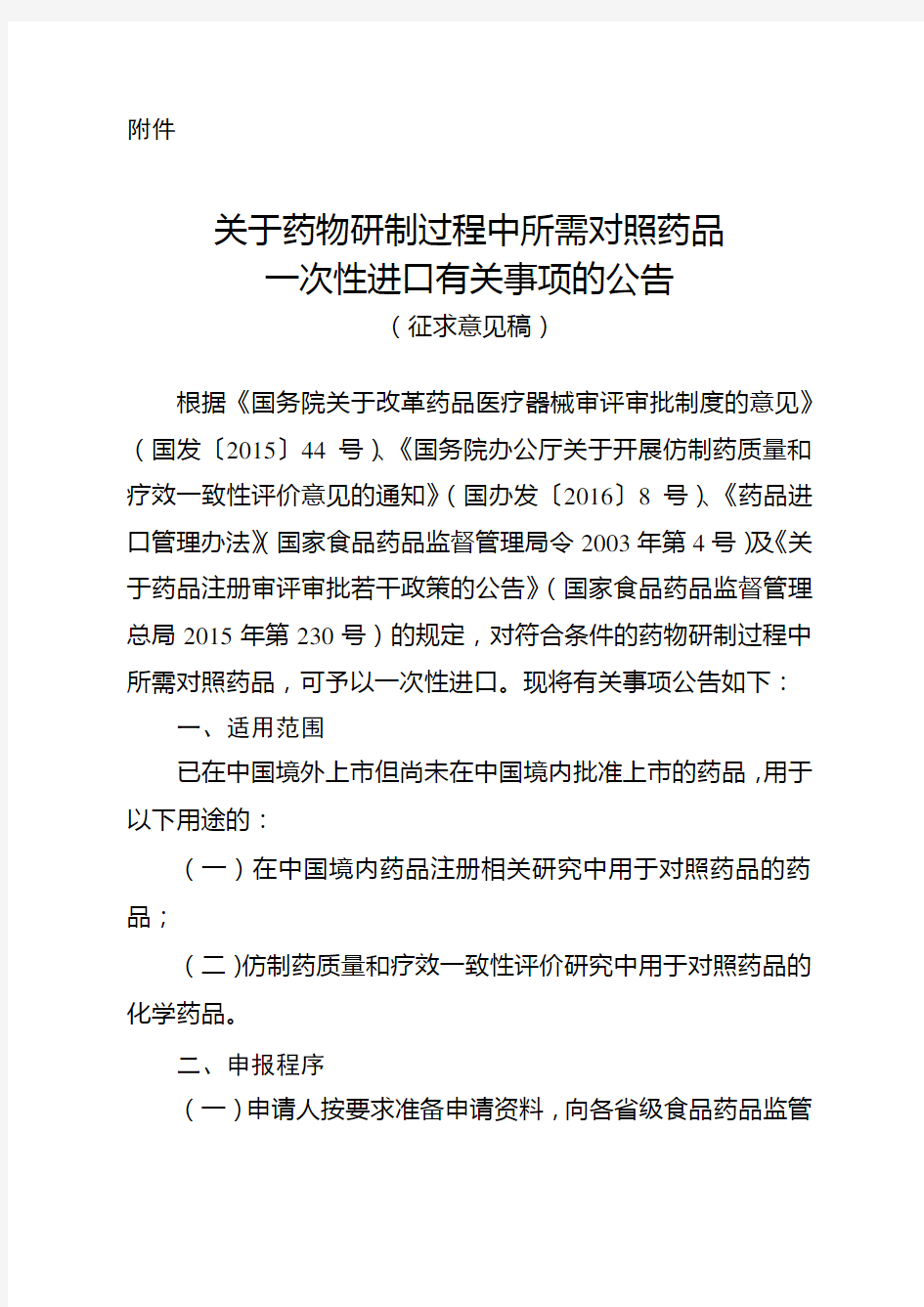 附件

关于药物研制过程中所需对照药品
一次性进口有关事项的公告
（征求意见稿）

根据《国务院关于改革药品医疗器械审评审批制度的意见》（国发〔2015〕44 号）、《国务院办公厅关于开展仿制药质量和疗效一致性评价意见的通知》（国办发〔2016〕8 号）、《药品进口管理办法》（国家食品药品监督管理局令 2003 年第 4 号）及《关于药品注册审评审批若干政策的公告》（国家食品药品监督管理总局 2015 年第 230 号）的规定，对符合条件的药物研制过程中所需对照药品，可予以一次性进口。现将有关事项公告如下：

一、适用范围

已在中国境外上市但尚未在中国境内批准上市的药品，用于以下用途的：

（一）在中国境内药品注册相关研究中用于对照药品的药品；

（二）仿制药质量和疗效一致性评价研究中用于对照药品的化学药品。

二、申报程序

（一）申请人按要求准备申请资料，向各省级食品药品监管